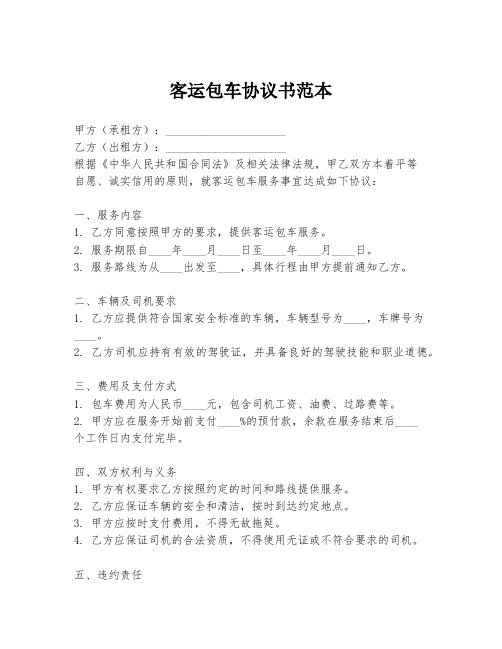 客运包车协议书范本

甲方（承租方）：____________________
乙方（出租方）：____________________
根据《中华人民共和国合同法》及相关法律法规，甲乙双方本着平等自愿、诚实信用的原则，就客运包车服务事宜达成如下协议：

一、服务内容
1. 乙方同意按照甲方的要求，提供客运包车服务。
2. 服务期限自____年____月____日至____年____月____日。
3. 服务路线为从____出发至____，具体行程由甲方提前通知乙方。

二、车辆及司机要求
1. 乙方应提供符合国家安全标准的车辆，车辆型号为____，车牌号为____。
2. 乙方司机应持有有效的驾驶证，并具备良好的驾驶技能和职业道德。

三、费用及支付方式
1. 包车费用为人民币____元，包含司机工资、油费、过路费等。
2. 甲方应在服务开始前支付____%的预付款，余款在服务结束后____个工作日内支付完毕。

四、双方权利与义务
1. 甲方有权要求乙方按照约定的时间和路线提供服务。
2. 乙方应保证车辆的安全和清洁，按时到达约定地点。
3. 甲方应按时支付费用，不得无故拖延。
4. 乙方应保证司机的合法资质，不得使用无证或不符合要求的司机。

五、违约责任